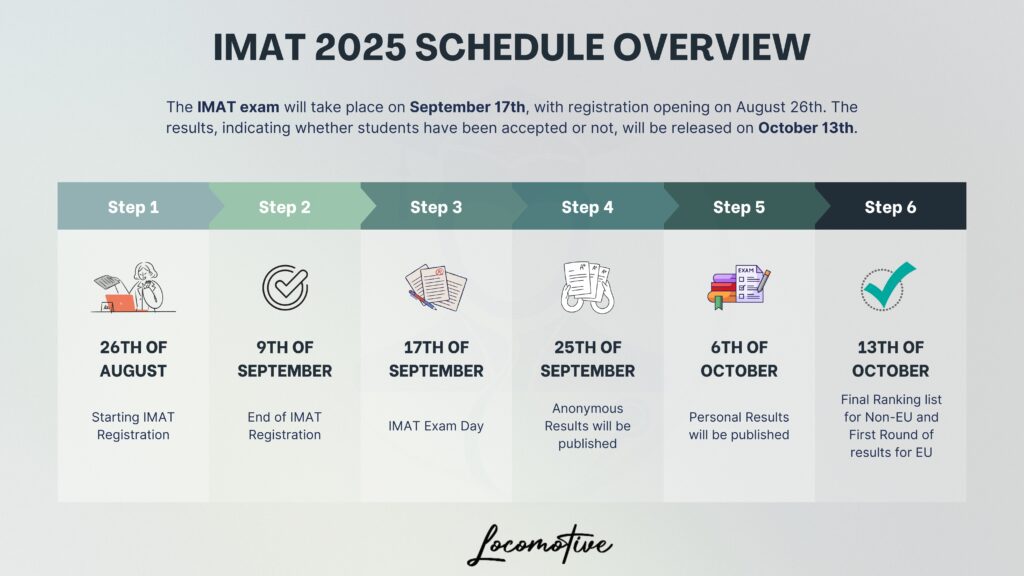 IMAT 2025 SCHEDULE OVERVIEW

The IMAT exam will take place on September 17th, with registration opening on August 26th. The results, indicating whether students have been accepted or not, will be released on October 13th.

Step 1

26TH OF AUGUST

Starting IMAT Registration

Step 2

9TH OF SEPTEMBER

End of IMAT Registration

Step 3

17TH OF SEPTEMBER

IMAT Exam Day

Step 4

25TH OF SEPTEMBER

Anonymous Results will be published

Step 5

EXAM

6TH OF OCTOBER

Personal Results will be published

Step 6

13TH OF OCTOBER

Final Ranking list for Non-EU and First Round of results for EU

Locomotive